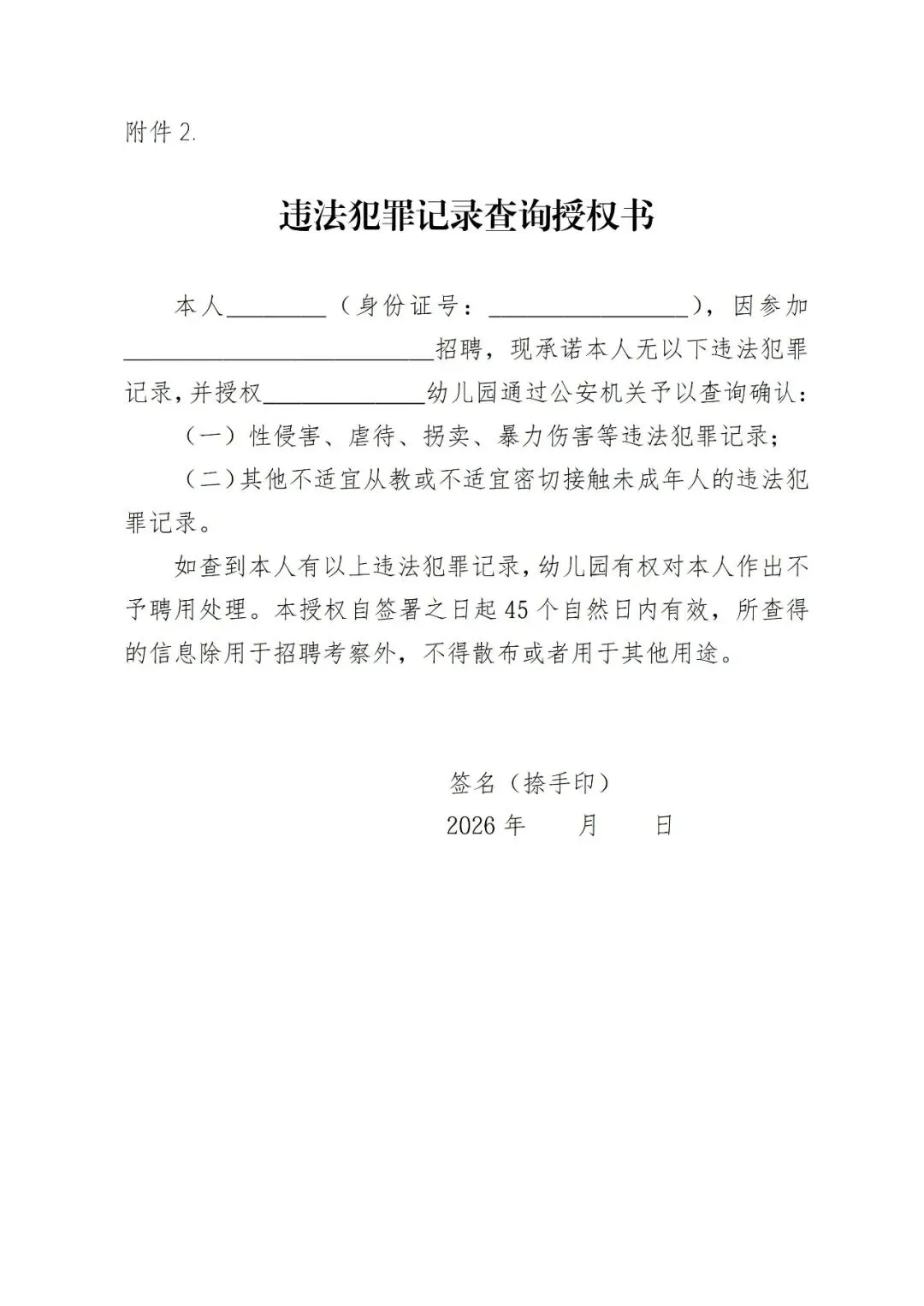 附件2.

违法犯罪记录查询授权书

本人____（身份证号：____），因参加____招聘，现承诺本人无以下违法犯罪记录，并授权____幼儿园通过公安机关予以查询确认：

（一）性侵害、虐待、拐卖、暴力伤害等违法犯罪记录；

（二）其他不适宜从教或不适宜密切接触未成年人的违法犯罪记录。

如查到本人有以上违法犯罪记录，幼儿园有权对本人作出不予聘用处理。本授权自签署之日起45个自然日内有效，所查得的信息除用于招聘考察外，不得散布或者用于其他用途。

签名（捺手印）

2026年 月 日